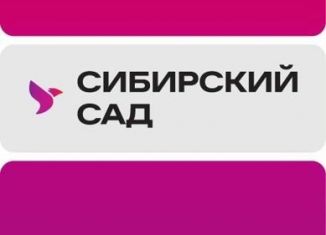 СИБИРСКИЙ САД